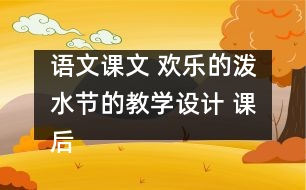 语文课文 欢乐的泼水节的教学设计 课后